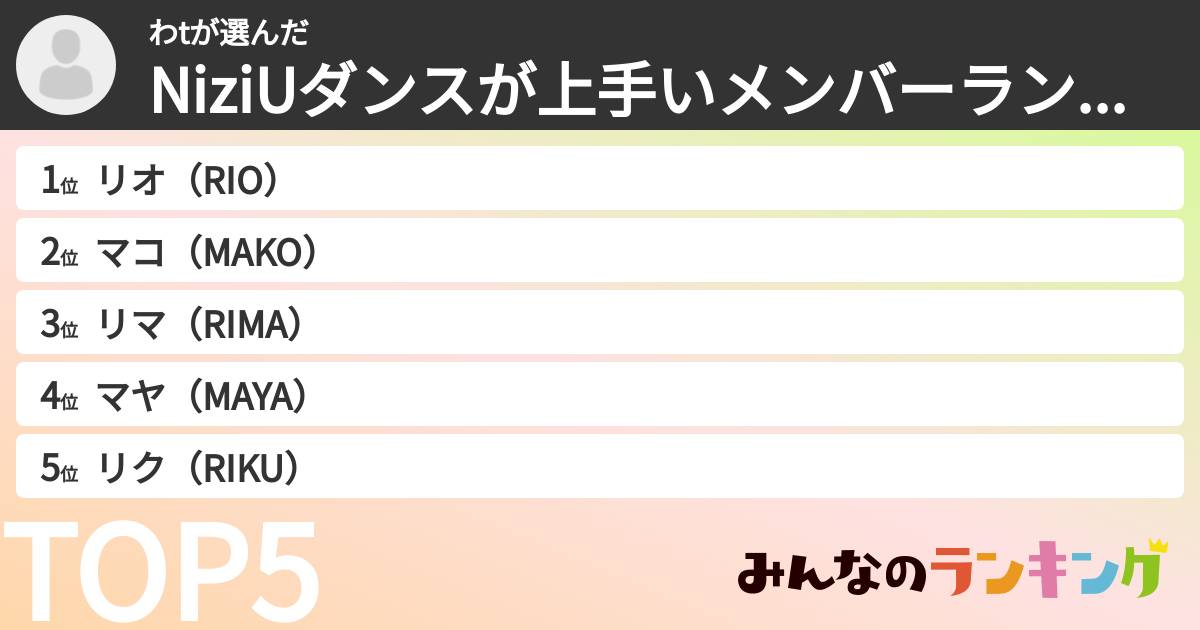 わtが選んだ
NiziUダンスが上手いメンバーラン...

1位 リオ（RIO）
2位 マコ（MAKO）
3位 リマ（RIMA）
4位 マヤ（MAYA）
5位 リク（RIKU）

TOP5

みんなのランキング